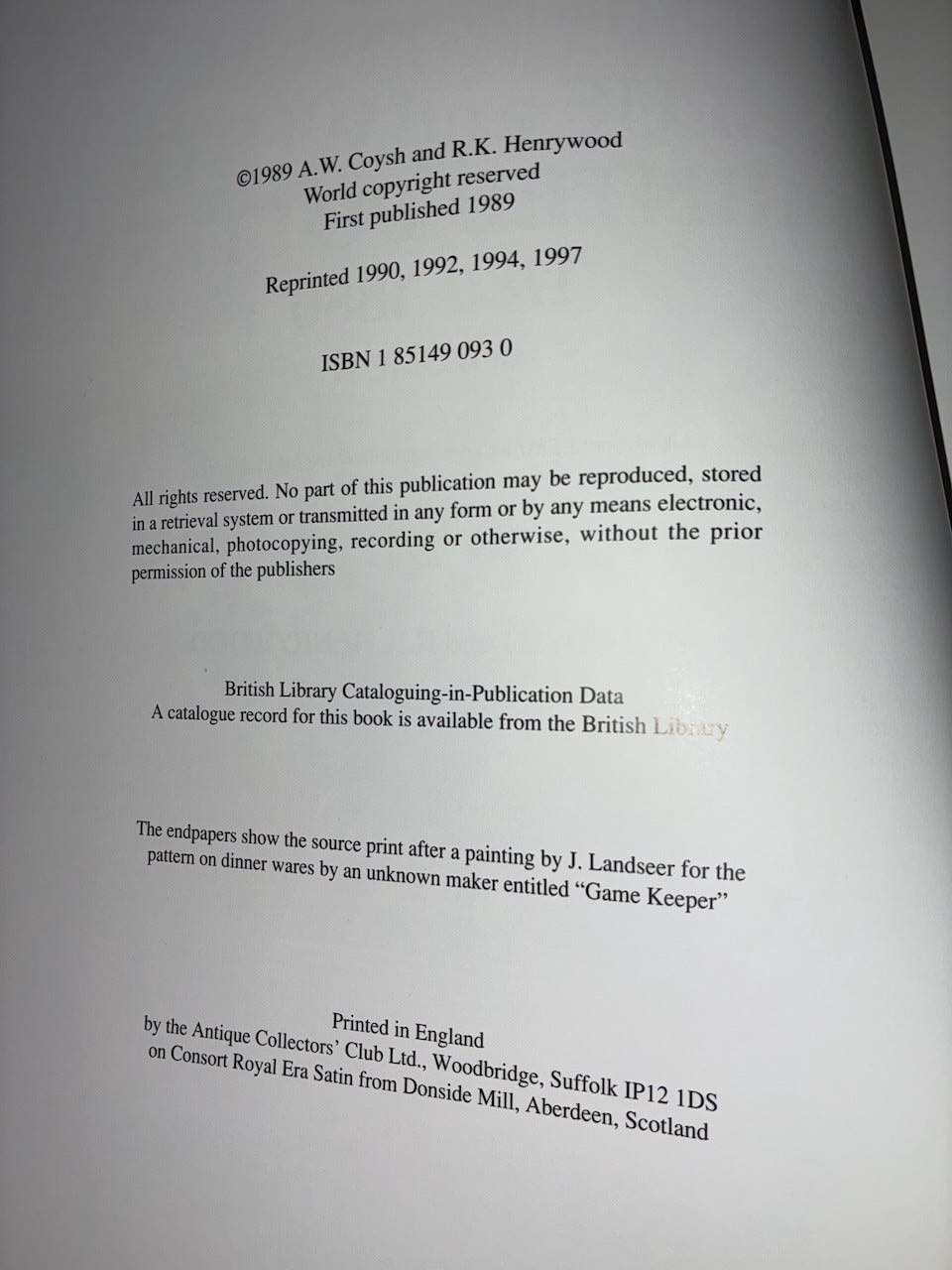 ©1989 A.W. Coysh and R.K. Henrywood
World copyright reserved
First published 1989

Reprinted 1990, 1992, 1994, 1997

ISBN 1 85149 093 0

All rights reserved. No part of this publication may be reproduced, stored in a retrieval system or transmitted in any form or by any means electronic, mechanical, photocopying, recording or otherwise, without the prior permission of the publishers

British Library Cataloguing-in-Publication Data
A catalogue record for this book is available from the British Library

The endpapers show the source print after a painting by J. Landseer for the pattern on dinner wares by an unknown maker entitled "Game Keeper"

Printed in England
by the Antique Collectors' Club Ltd., Woodbridge, Suffolk IP12 1DS
on Consort Royal Era Satin from Donside Mill, Aberdeen, Scotland